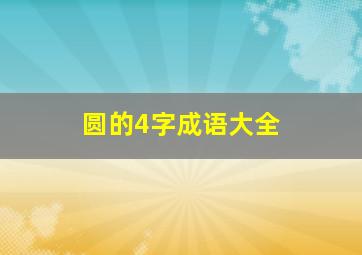 圆的4字成语大全